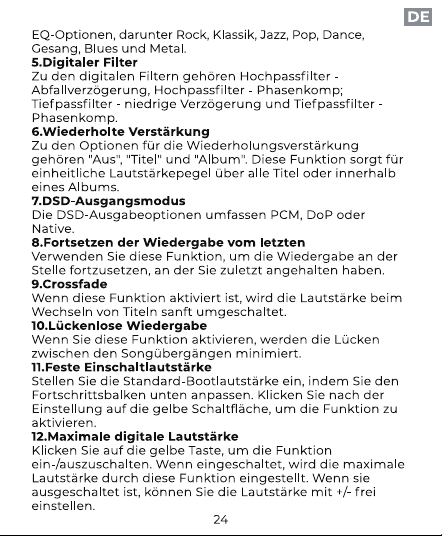 DE

EQ-Optionen, darunter Rock, Klassik, Jazz, Pop, Dance, Gesang, Blues und Metal.

5.Digitaler Filter
Zu den digitalen Filtern gehören Hochpassfilter - Abfallverzögerung, Hochpassfilter - Phasenkomp; Tiefpassfilter - niedrige Verzögerung und Tiefpassfilter - Phasenkomp.

6.Wiederholte Verstärkung
Zu den Optionen für die Wiederholungsverstärkung gehören "Aus", "Titel" und "Album". Diese Funktion sorgt für einheitliche Lautstärkepegel über alle Titel oder innerhalb eines Albums.

7.DSD-Ausgangsmodus
Die DSD-Ausgabeoptionen umfassen PCM, DoP oder Native.

8.Fortsetzen der Wiedergabe vom letzten
Verwenden Sie diese Funktion, um die Wiedergabe an der Stelle fortzusetzen, an der Sie zuletzt angehalten haben.

9.Crossfade
Wenn diese Funktion aktiviert ist, wird die Lautstärke beim Wechseln von Titeln sanft umgeschaltet.

10.Lückenlose Wiedergabe
Wenn Sie diese Funktion aktivieren, werden die Lücken zwischen den Songübergängen minimiert.

11.Feste Einschaltlautstärke
Stellen Sie die Standard-Bootlautstärke ein, indem Sie den Fortschrittsbalken unten anpassen. Klicken Sie nach der Einstellung auf die gelbe Schaltfläche, um die Funktion zu aktivieren.

12.Maximale digitale Lautstärke
Klicken Sie auf die gelbe Taste, um die Funktion ein-/auszuschalten. Wenn eingeschaltet, wird die maximale Lautstärke durch diese Funktion eingestellt. Wenn sie ausgeschaltet ist, können Sie die Lautstärke mit +/- frei einstellen.

24